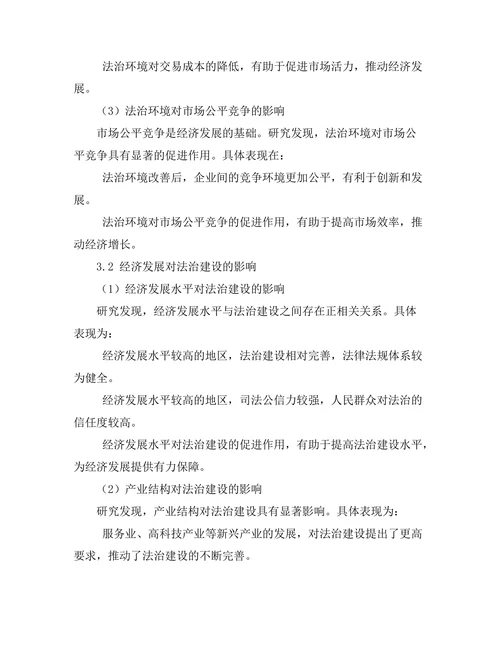 法治环境对交易成本的降低，有助于促进市场活力，推动经济发展。

（3）法治环境对市场公平竞争的影响

市场公平竞争是经济发展的基础。研究发现，法治环境对市场公平竞争具有显著的促进作用。具体表现在：

法治环境改善后，企业间的竞争环境更加公平，有利于创新和发展。

法治环境对市场公平竞争的促进作用，有助于提高市场效率，推动经济增长。

3.2 经济发展对法治建设的影响

（1）经济发展水平对法治建设的影响

研究发现，经济发展水平与法治建设之间存在正相关关系。具体表现为：

经济发展水平较高的地区，法治建设相对完善，法律法规体系较为健全。

经济发展水平较高的地区，司法公信力较强，人民群众对法治的信任度较高。

经济发展水平对法治建设的促进作用，有助于提高法治建设水平，为经济发展提供有力保障。

（2）产业结构对法治建设的影响

研究发现，产业结构对法治建设具有显著影响。具体表现为：

服务业、高科技产业等新兴产业的发展，对法治建设提出了更高要求，推动了法治建设的不断完善。